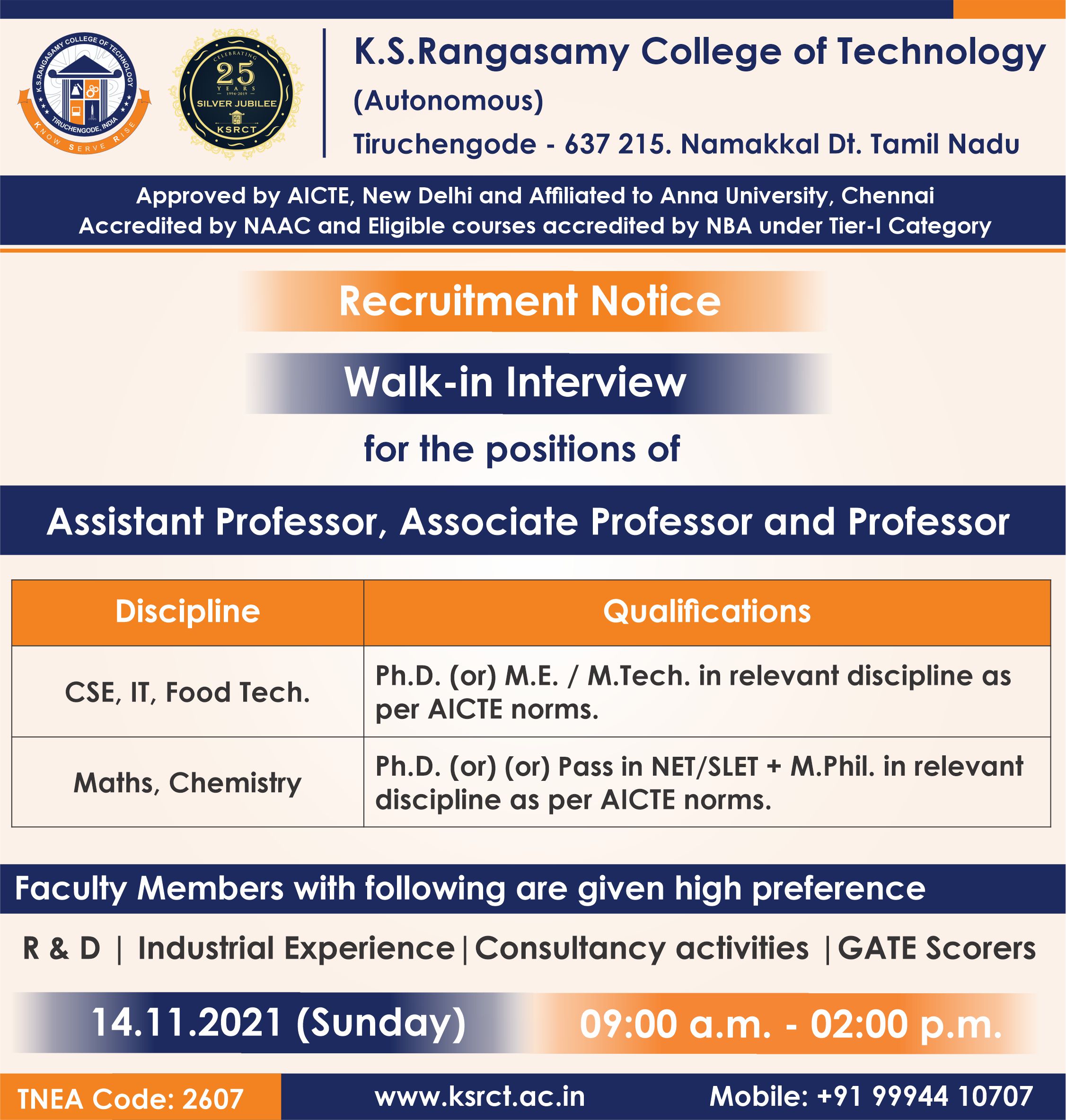 K.S.RANGASAMY COLLEGE OF TECHNOLOGY
TIRUCHENGODE, INDIA
KNOW SERVE RISE

CELEBRATING
25
YEARS
1994-2019
SILVER JUBILEE
KSRCT

K.S.Rangasamy College of Technology
(Autonomous)
Tiruchengode - 637 215. Namakkal Dt. Tamil Nadu

Approved by AICTE, New Delhi and Affiliated to Anna University, Chennai
Accredited by NAAC and Eligible courses accredited by NBA under Tier-I Category

Recruitment Notice

Walk-in Interview

for the positions of

Assistant Professor, Associate Professor and Professor

| Discipline | Qualifications |
|---|---|
| CSE, IT, Food Tech. | Ph.D. (or) M.E. / M.Tech. in relevant discipline as per AICTE norms. |
| Maths, Chemistry | Ph.D. (or) (or) Pass in NET/SLET + M.Phil. in relevant discipline as per AICTE norms. |

Faculty Members with following are given high preference

R & D | Industrial Experience | Consultancy activities | GATE Scorers

14.11.2021 (Sunday) 09:00 a.m. - 02:00 p.m.

TNEA Code: 2607 www.ksrct.ac.in Mobile: +91 99944 10707